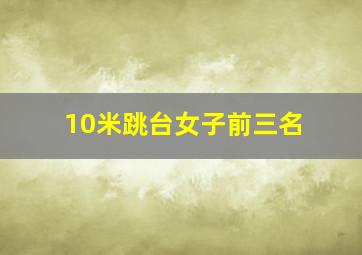 10米跳台女子前三名